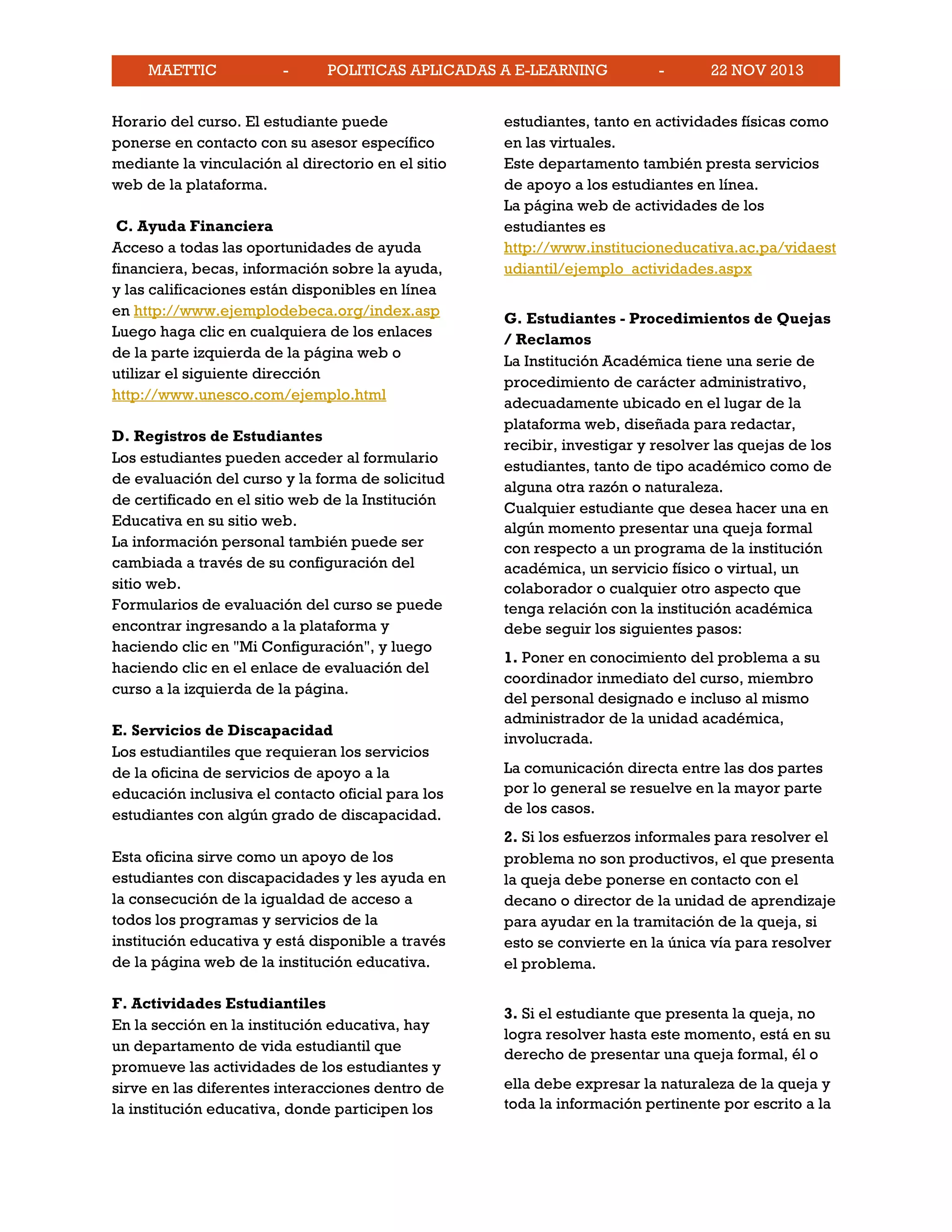 MAETTIC - POLITICAS APLICADAS A E-LEARNING - 22 NOV 2013

Horario del curso. El estudiante puede ponerse en contacto con su asesor específico mediante la vinculación al directorio en el sitio web de la plataforma.

C. Ayuda Financiera
Acceso a todas las oportunidades de ayuda financiera, becas, información sobre la ayuda, y las calificaciones están disponibles en línea en http://www.ejemplodebeca.org/index.asp Luego haga clic en cualquiera de los enlaces de la parte izquierda de la página web o utilizar el siguiente dirección http://www.unesco.com/ejemplo.html

D. Registros de Estudiantes
Los estudiantes pueden acceder al formulario de evaluación del curso y la forma de solicitud de certificado en el sitio web de la Institución Educativa en su sitio web.
La información personal también puede ser cambiada a través de su configuración del sitio web.
Formularios de evaluación del curso se puede encontrar ingresando a la plataforma y haciendo clic en "Mi Configuración", y luego haciendo clic en el enlace de evaluación del curso a la izquierda de la página.

E. Servicios de Discapacidad
Los estudiantiles que requieran los servicios de la oficina de servicios de apoyo a la educación inclusiva el contacto oficial para los estudiantes con algún grado de discapacidad.

Esta oficina sirve como un apoyo de los estudiantes con discapacidades y les ayuda en la consecución de la igualdad de acceso a todos los programas y servicios de la institución educativa y está disponible a través de la página web de la institución educativa.

F. Actividades Estudiantiles
En la sección en la institución educativa, hay un departamento de vida estudiantil que promueve las actividades de los estudiantes y sirve en las diferentes interacciones dentro de la institución educativa, donde participen los estudiantes, tanto en actividades físicas como en las virtuales.
Este departamento también presta servicios de apoyo a los estudiantes en línea.
La página web de actividades de los estudiantes es http://www.institucioneducativa.ac.pa/vidaestudiantil/ejemplo_actividades.aspx

G. Estudiantes - Procedimientos de Quejas / Reclamos
La Institución Académica tiene una serie de procedimiento de carácter administrativo, adecuadamente ubicado en el lugar de la plataforma web, diseñada para redactar, recibir, investigar y resolver las quejas de los estudiantes, tanto de tipo académico como de alguna otra razón o naturaleza.
Cualquier estudiante que desea hacer una en algún momento presentar una queja formal con respecto a un programa de la institución académica, un servicio físico o virtual, un colaborador o cualquier otro aspecto que tenga relación con la institución académica debe seguir los siguientes pasos:

1. Poner en conocimiento del problema a su coordinador inmediato del curso, miembro del personal designado e incluso al mismo administrador de la unidad académica, involucrada.

La comunicación directa entre las dos partes por lo general se resuelve en la mayor parte de los casos.

2. Si los esfuerzos informales para resolver el problema no son productivos, el que presenta la queja debe ponerse en contacto con el decano o director de la unidad de aprendizaje para ayudar en la tramitación de la queja, si esto se convierte en la única vía para resolver el problema.

3. Si el estudiante que presenta la queja, no logra resolver hasta este momento, está en su derecho de presentar una queja formal, él o

ella debe expresar la naturaleza de la queja y toda la información pertinente por escrito a la